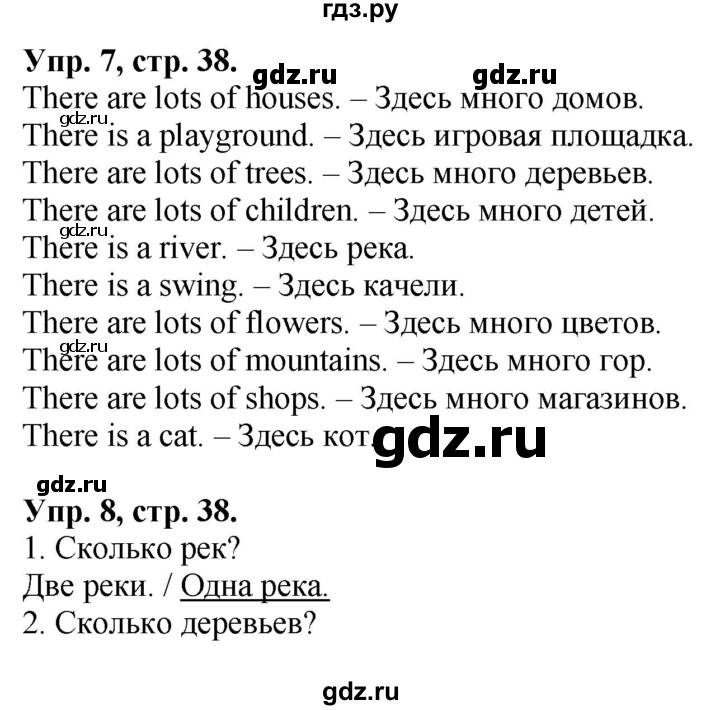 гдз.ру

Упр. 7, стр. 38. gdz.ru gdz.ru

There are lots of houses. – Здесь много домов.
gdz.ru
There is a playground. – Здесь игровая площадка.
There are lots of trees. – Здесь много деревьев.
There are lots of children. – Здесь много детей.
gdz.ru
There is a river. – Здесь река.
There is a swing. – Здесь качели.
There are lots of flowers. – Здесь много цветов.
gdz.ru
There are lots of mountains. – Здесь много гор.
There are lots of shops. – Здесь много магазинов.
There is a cat. – Здесь кот. gdz.ru

gdz.ru
Упр. 8, стр. 38.
1. Сколько рек?
Две реки. / Одна река.
2. Сколько деревьев?

gdz.ru